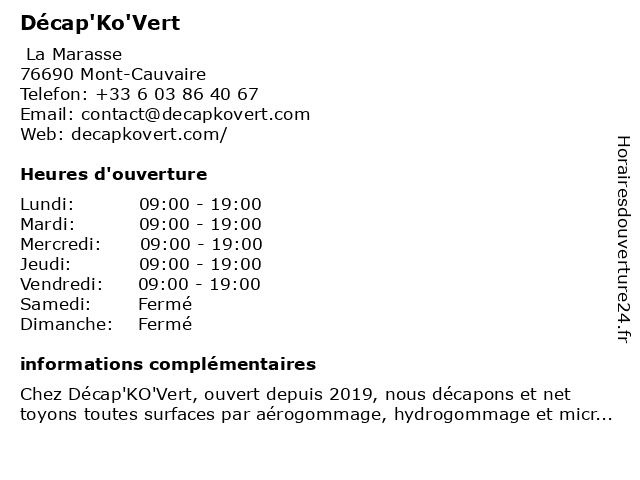 Décap'Ko'Vert

La Marasse
76690 Mont-Cauvaire
Telefon: +33 6 03 86 40 67
Email: contact@decapkovert.com
Web: decapkovert.com/

Heures d'ouverture

| Lundi: | 09:00 - 19:00 |
|---|---|
| Mardi: | 09:00 - 19:00 |
| Mercredi: | 09:00 - 19:00 |
| Jeudi: | 09:00 - 19:00 |
| Vendredi: | 09:00 - 19:00 |
| Samedi: | Fermé |
| Dimanche: | Fermé |

informations complémentaires

Chez Décap'KO'Vert, ouvert depuis 2019, nous décapons et net toyons toutes surfaces par aérogommage, hydrogommage et micr...

Horairesdouverture24.fr